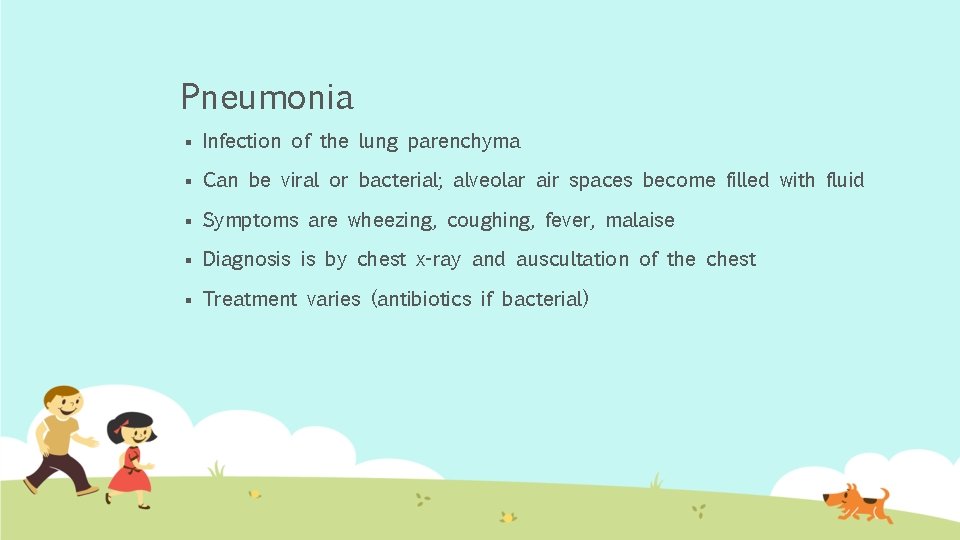 Pneumonia

• Infection of the lung parenchyma
• Can be viral or bacterial; alveolar air spaces become filled with fluid
• Symptoms are wheezing, coughing, fever, malaise
• Diagnosis is by chest x-ray and auscultation of the chest
• Treatment varies (antibiotics if bacterial)